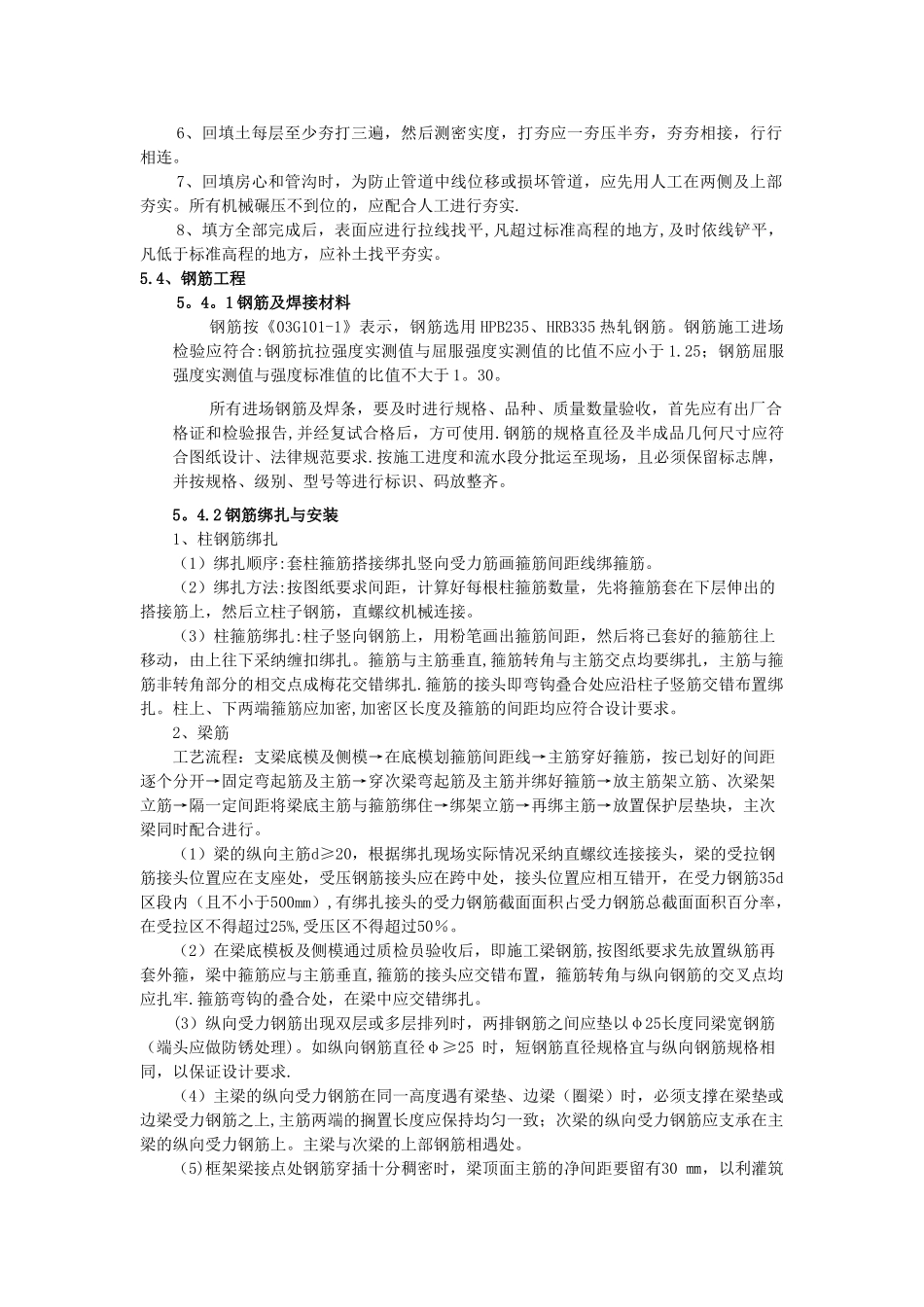 6、回填土每层至少夯打三遍，然后测密实度，打夯应一夯压半夯，夯夯相接，行行相连。

7、回填房心和管沟时，为防止管道中线位移或损坏管道，应先用人工在两侧及上部夯实。所有机械碾压不到位的，应配合人工进行夯实.

8、填方全部完成后，表面应进行拉线找平,凡超过标准高程的地方,及时依线铲平,凡低于标准高程的地方，应补土找平夯实。

5.4、钢筋工程

5。4。1钢筋及焊接材料

钢筋按《03G101-1》表示，钢筋选用HPB235、HRB335热轧钢筋。钢筋施工进场检验应符合:钢筋抗拉强度实测值与屈服强度实测值的比值不应小于1.25；钢筋屈服强度实测值与强度标准值的比值不大于1。30。

所有进场钢筋及焊条，要及时进行规格、品种、质量数量验收，首先应有出厂合格证和检验报告,并经复试合格后，方可使用.钢筋的规格直径及半成品几何尺寸应符合图纸设计、法律规范要求.按施工进度和流水段分批运至现场，且必须保留标志牌,并按规格、级别、型号等进行标识、码放整齐。

5。4.2钢筋绑扎与安装

1、柱钢筋绑扎

（1）绑扎顺序:套柱箍筋搭接绑扎竖向受力筋画箍筋间距线绑箍筋。

（2）绑扎方法:按图纸要求间距，计算好每根柱箍筋数量，先将箍筋套在下层伸出的搭接筋上，然后立柱子钢筋，直螺纹机械连接。

（3）柱箍筋绑扎:柱子竖向钢筋上，用粉笔画出箍筋间距，然后将已套好的箍筋往上移动，由上往下采纳缠扣绑扎。箍筋与主筋垂直,箍筋转角与主筋交点均要绑扎，主筋与箍筋非转角部分的相交点成梅花交错绑扎.箍筋的接头即弯钩叠合处应沿柱子竖筋交错布置绑扎。柱上、下两端箍筋应加密,加密区长度及箍筋的间距均应符合设计要求。

2、梁筋

工艺流程：支梁底模及侧模→在底模划箍筋间距线→主筋穿好箍筋，按已划好的间距逐个分开→固定弯起筋及主筋→穿次梁弯起筋及主筋并绑好箍筋→放主筋架立筋、次梁架立筋→隔一定间距将梁底主筋与箍筋绑住→绑架立筋→再绑主筋→放置保护层垫块，主次梁同时配合进行。

（1）梁的纵向主筋d≥20，根据绑扎现场实际情况采纳直螺纹连接接头，梁的受拉钢筋接头位置应在支座处，受压钢筋接头应在跨中处，接头位置应相互错开，在受力钢筋35d区段内（且不小于500mm）,有绑扎接头的受力钢筋截面面积占受力钢筋总截面面积百分率，在受拉区不得超过25%,受压区不得超过50%。

（2）在梁底模板及侧模通过质检员验收后，即施工梁钢筋,按图纸要求先放置纵筋再套外箍，梁中箍筋应与主筋垂直,箍筋的接头应交错布置，箍筋转角与纵向钢筋的交叉点均应扎牢.箍筋弯钩的叠合处，在梁中应交错绑扎。

(3）纵向受力钢筋出现双层或多层排列时，两排钢筋之间应垫以φ25长度同梁宽钢筋（端头应做防锈处理)。如纵向钢筋直径φ≥25 时，短钢筋直径规格宜与纵向钢筋规格相同，以保证设计要求.

（4）主梁的纵向受力钢筋在同一高度遇有梁垫、边梁（圈梁）时，必须支撑在梁垫或边梁受力钢筋之上,主筋两端的搁置长度应保持均匀一致；次梁的纵向受力钢筋应支承在主梁的纵向受力钢筋上。主梁与次梁的上部钢筋相遇处。

(5)框架梁接点处钢筋穿插十分稠密时，梁顶面主筋的净间距要留有30 mm，以利灌筑